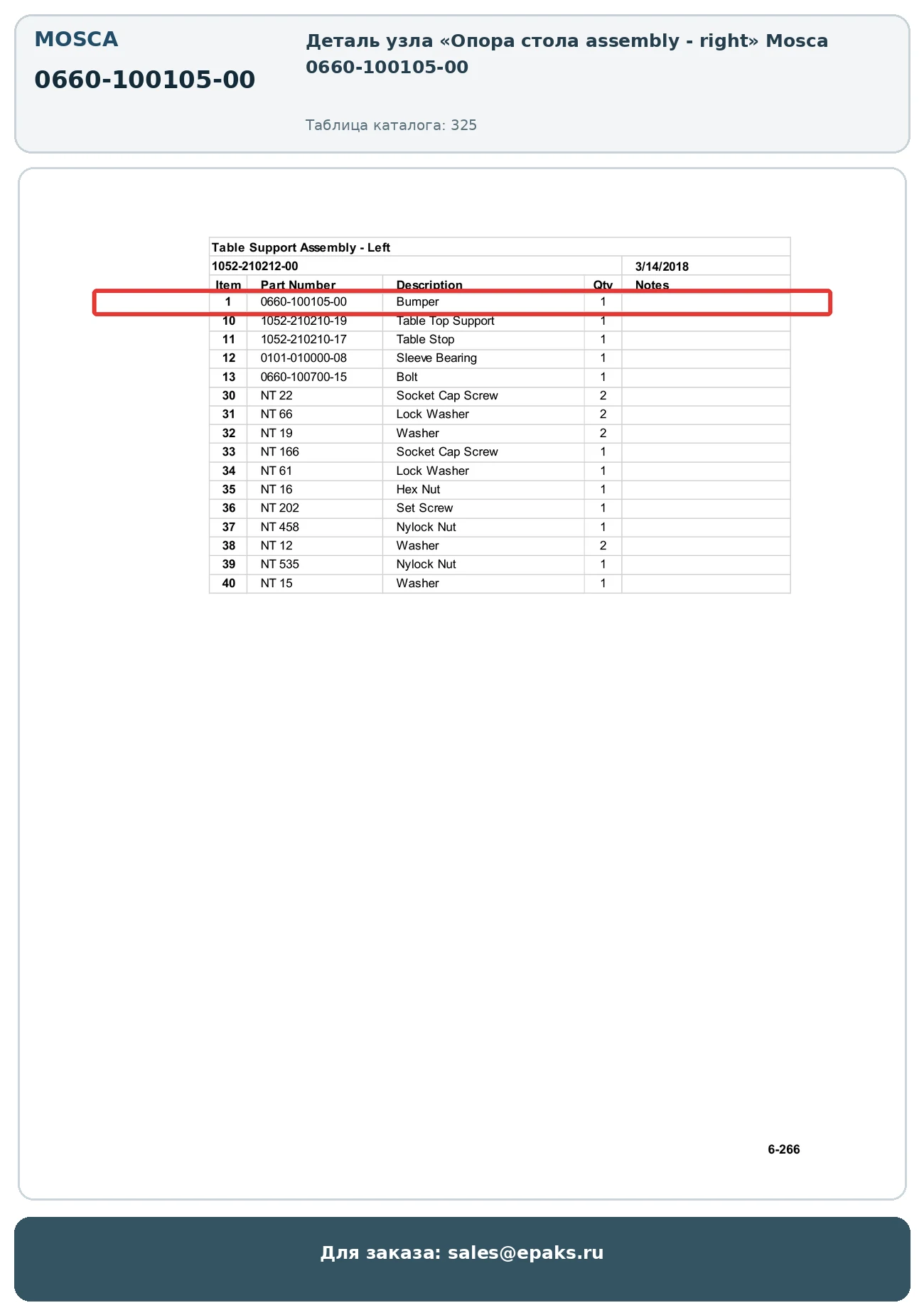 MOSCA

0660-100105-00

Деталь узла «Опора стола assembly - right» Mosca 0660-100105-00

Таблица каталога: 325

Table Support Assembly - Left

1052-210212-00 3/14/2018

| Item | Part Number | Description | Qty | Notes |
|---|---|---|---|---|
| 1 | 0660-100105-00 | Bumper | 1 | |
| 10 | 1052-210210-19 | Table Top Support | 1 | |
| 11 | 1052-210210-17 | Table Stop | 1 | |
| 12 | 0101-010000-08 | Sleeve Bearing | 1 | |
| 13 | 0660-100700-15 | Bolt | 1 | |
| 30 | NT 22 | Socket Cap Screw | 2 | |
| 31 | NT 66 | Lock Washer | 2 | |
| 32 | NT 19 | Washer | 2 | |
| 33 | NT 166 | Socket Cap Screw | 1 | |
| 34 | NT 61 | Lock Washer | 1 | |
| 35 | NT 16 | Hex Nut | 1 | |
| 36 | NT 202 | Set Screw | 1 | |
| 37 | NT 458 | Nylock Nut | 1 | |
| 38 | NT 12 | Washer | 2 | |
| 39 | NT 535 | Nylock Nut | 1 | |
| 40 | NT 15 | Washer | 1 | |

6-266

Для заказа: sales@epaks.ru